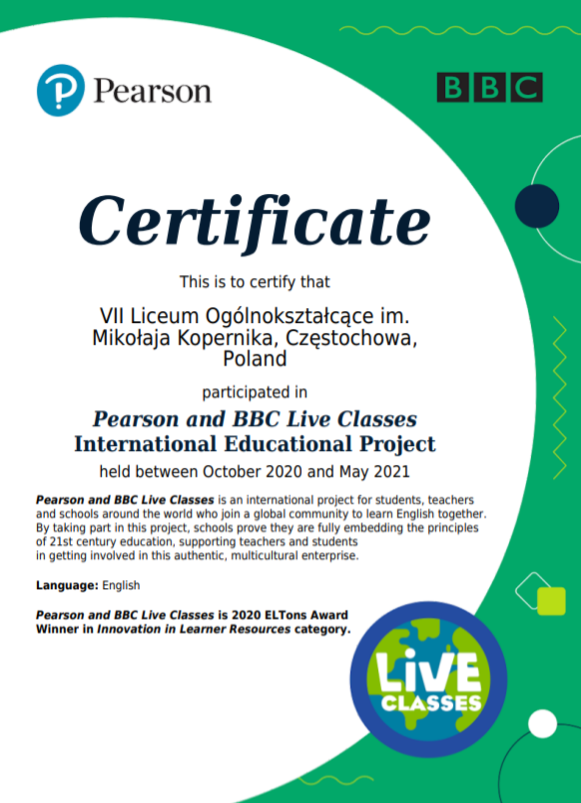 Pearson

BBC

Certificate

This is to certify that

VII Liceum Ogólnokształcące im. Mikołaja Kopernika, Częstochowa, Poland

participated in

Pearson and BBC Live Classes
International Educational Project

held between October 2020 and May 2021

Pearson and BBC Live Classes is an international project for students, teachers and schools around the world who join a global community to learn English together. By taking part in this project, schools prove they are fully embedding the principles of 21st century education, supporting teachers and students in getting involved in this authentic, multicultural enterprise.

Language: English

Pearson and BBC Live Classes is 2020 ELTons Award Winner in Innovation in Learner Resources category.

LIVE CLASSES